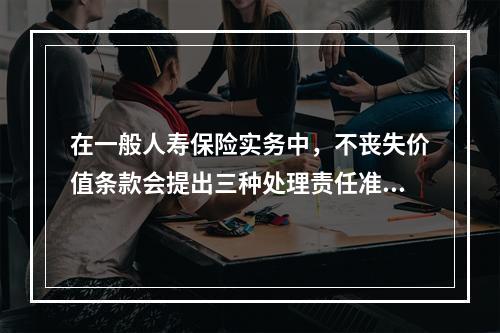 在一般人寿保险实务中，不丧失价值条款会提出三种处理责任准...